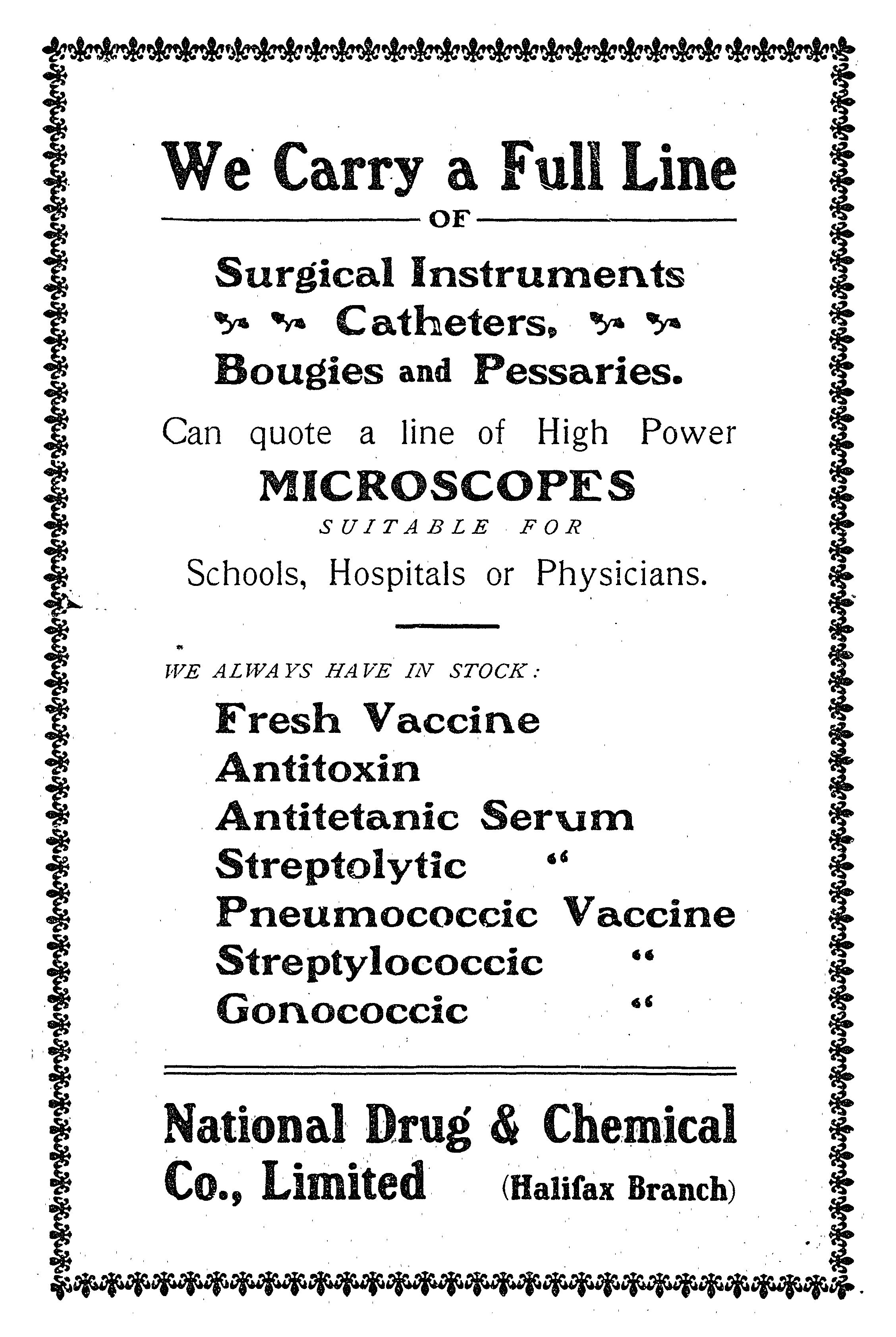 We Carry a Full Line

OF

Surgical Instruments

Catheters,

Bougies and Pessaries.

Can quote a line of High Power

MICROSCOPES

SUITABLE FOR

Schools, Hospitals or Physicians.

WE ALWAYS HAVE IN STOCK:

Fresh Vaccine
Antitoxin
Antitetanic Serum
Streptolytic "
Pneumococcic Vaccine
Streptylococcic "
Gonococcic "

National Drug & Chemical Co., Limited (Halifax Branch)